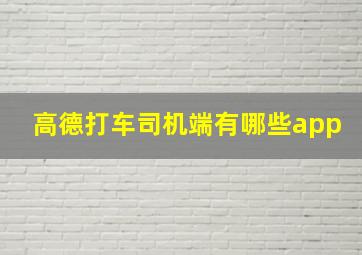 高德打车司机端有哪些app